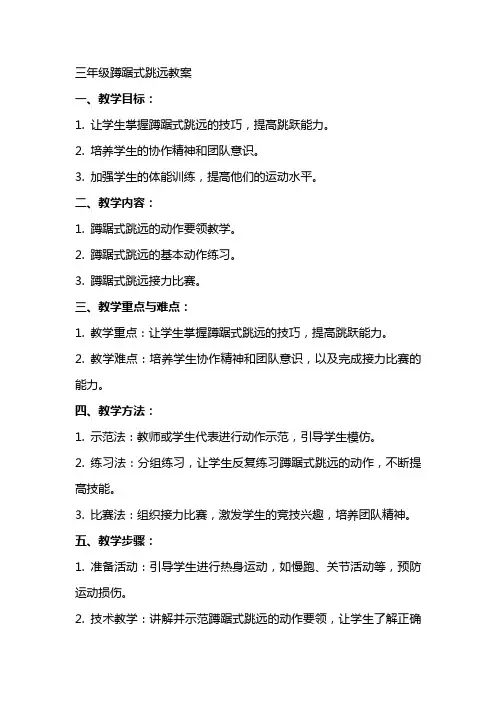 三年级蹲踞式跳远教案

一、教学目标：

1. 让学生掌握蹲踞式跳远的技巧，提高跳跃能力。

2. 培养学生的协作精神和团队意识。

3. 加强学生的体能训练，提高他们的运动水平。

二、教学内容：

1. 蹲踞式跳远的动作要领教学。

2. 蹲踞式跳远的基本动作练习。

3. 蹲踞式跳远接力比赛。

三、教学重点与难点：

1. 教学重点：让学生掌握蹲踞式跳远的技巧，提高跳跃能力。

2. 教学难点：培养学生协作精神和团队意识，以及完成接力比赛的能力。

四、教学方法：

1. 示范法：教师或学生代表进行动作示范，引导学生模仿。

2. 练习法：分组练习，让学生反复练习蹲踞式跳远的动作，不断提高技能。

3. 比赛法：组织接力比赛，激发学生的竞技兴趣，培养团队精神。

五、教学步骤：

1. 准备活动：引导学生进行热身运动，如慢跑、关节活动等，预防运动损伤。

2. 技术教学：讲解并示范蹲踞式跳远的动作要领，让学生了解正确